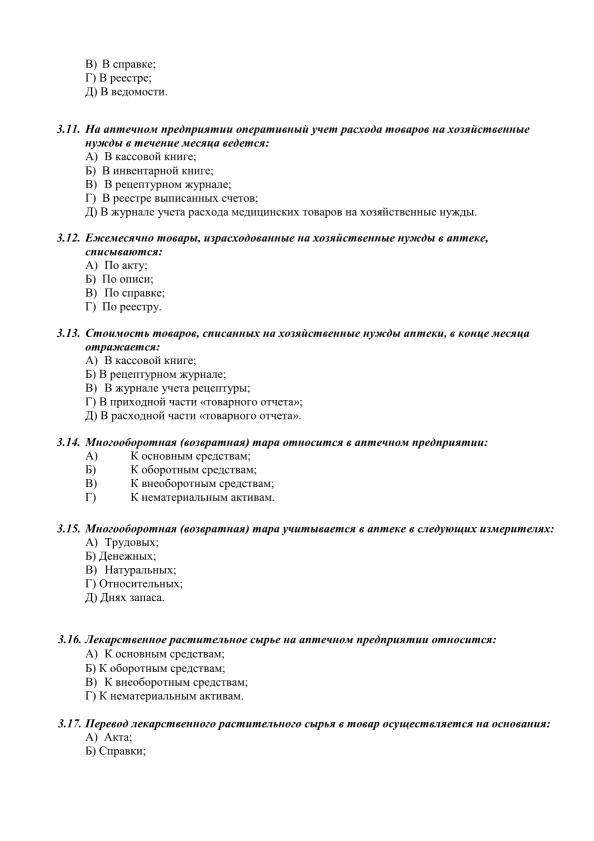 В) В справке;
Г) В реестре;
Д) В ведомости.

3.11. На аптечном предприятии оперативный учет расхода товаров на хозяйственные нужды в течение месяца ведется:
А) В кассовой книге;
Б) В инвентарной книге;
В) В рецептурном журнале;
Г) В реестре выписанных счетов;
Д) В журнале учета расхода медицинских товаров на хозяйственные нужды.

3.12. Ежемесячно товары, израсходованные на хозяйственные нужды в аптеке, списываются:
А) По акту;
Б) По описи;
В) По справке;
Г) По реестру.

3.13. Стоимость товаров, списанных на хозяйственные нужды аптеки, в конце месяца отражается:
А) В кассовой книге;
Б) В рецептурном журнале;
В) В журнале учета рецептуры;
Г) В приходной части «товарного отчета»;
Д) В расходной части «товарного отчета».

3.14. Многооборотная (возвратная) тара относится в аптечном предприятии:
А) К основным средствам;
Б) К оборотным средствам;
В) К внеоборотным средствам;
Г) К нематериальным активам.

3.15. Многооборотная (возвратная) тара учитывается в аптеке в следующих измерителях:
А) Трудовых;
Б) Денежных;
В) Натуральных;
Г) Относительных;
Д) Днях запаса.

3.16. Лекарственное растительное сырье на аптечном предприятии относится:
А) К основным средствам;
Б) К оборотным средствам;
В) К внеоборотным средствам;
Г) К нематериальным активам.

3.17. Перевод лекарственного растительного сырья в товар осуществляется на основания:
А) Акта;
Б) Справки;